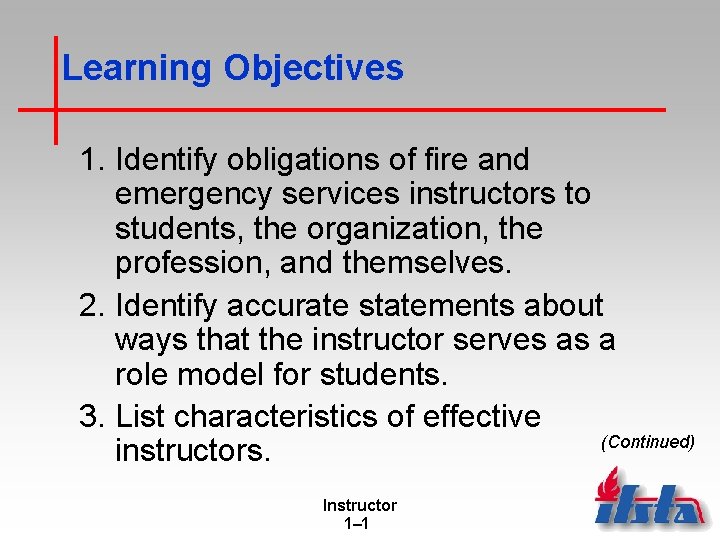 Learning Objectives

1. Identify obligations of fire and emergency services instructors to students, the organization, the profession, and themselves.

2. Identify accurate statements about ways that the instructor serves as a role model for students.

3. List characteristics of effective instructors.

(Continued)

Instructor
1–1

ifsta